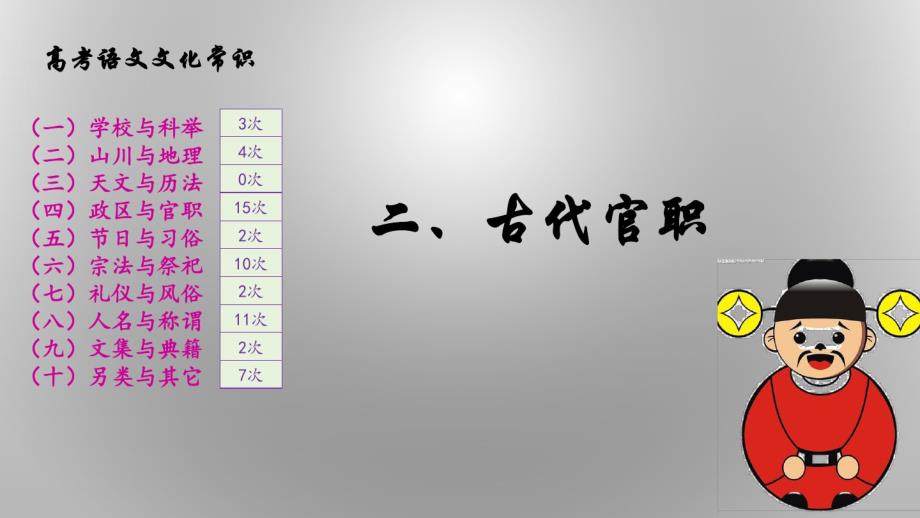 高考语文文化常识

| | |
|---|---|
| （一）学校与科举 | 3次 |
| （二）山川与地理 | 4次 |
| （三）天文与历法 | 0次 |
| （四）政区与官职 | 15次 |
| （五）节日与习俗 | 2次 |
| （六）宗法与祭祀 | 10次 |
| （七）礼仪与风俗 | 2次 |
| （八）人名与称谓 | 11次 |
| （九）文集与典籍 | 2次 |
| （十）另类与其它 | 7次 |

二、古代官职